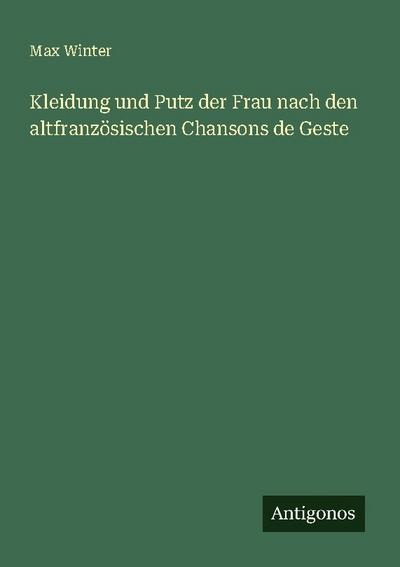 Max Winter

Kleidung und Putz der Frau nach den altfranzösischen Chansons de Geste

Antigonos